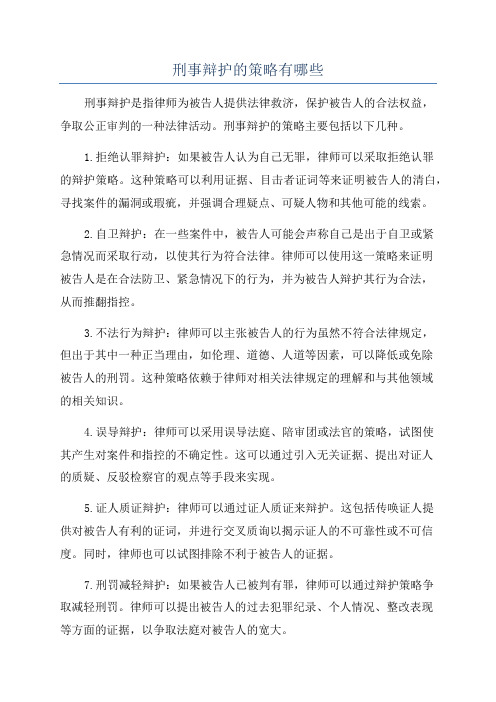 刑事辩护的策略有哪些

刑事辩护是指律师为被告人提供法律救济，保护被告人的合法权益，争取公正审判的一种法律活动。刑事辩护的策略主要包括以下几种。

1.拒绝认罪辩护：如果被告人认为自己无罪，律师可以采取拒绝认罪的辩护策略。这种策略可以利用证据、目击者证词等来证明被告人的清白，寻找案件的漏洞或瑕疵，并强调合理疑点、可疑人物和其他可能的线索。

2.自卫辩护：在一些案件中，被告人可能会声称自己是出于自卫或紧急情况而采取行动，以使其行为符合法律。律师可以使用这一策略来证明被告人是在合法防卫、紧急情况下的行为，并为被告人辩护其行为合法，从而推翻指控。

3.不法行为辩护：律师可以主张被告人的行为虽然不符合法律规定，但出于其中一种正当理由，如伦理、道德、人道等因素，可以降低或免除被告人的刑罚。这种策略依赖于律师对相关法律规定的理解和与其他领域的相关知识。

4.误导辩护：律师可以采用误导法庭、陪审团或法官的策略，试图使其产生对案件和指控的不确定性。这可以通过引入无关证据、提出对证人的质疑、反驳检察官的观点等手段来实现。

5.证人质证辩护：律师可以通过证人质证来辩护。这包括传唤证人提供对被告人有利的证词，并进行交叉质询以揭示证人的不可靠性或不可信度。同时，律师也可以试图排除不利于被告人的证据。

7.刑罚减轻辩护：如果被告人已被判有罪，律师可以通过辩护策略争取减轻刑罚。律师可以提出被告人的过去犯罪纪录、个人情况、整改表现等方面的证据，以争取法庭对被告人的宽大。